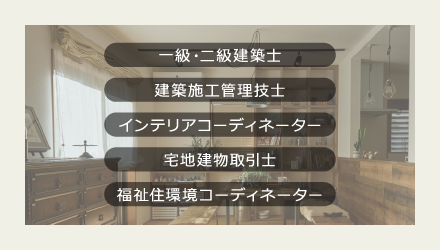 一級･二級建築士

建築施工管理技士

インテリアコーディネーター

宅地建物取引士

福祉住環境コーディネーター